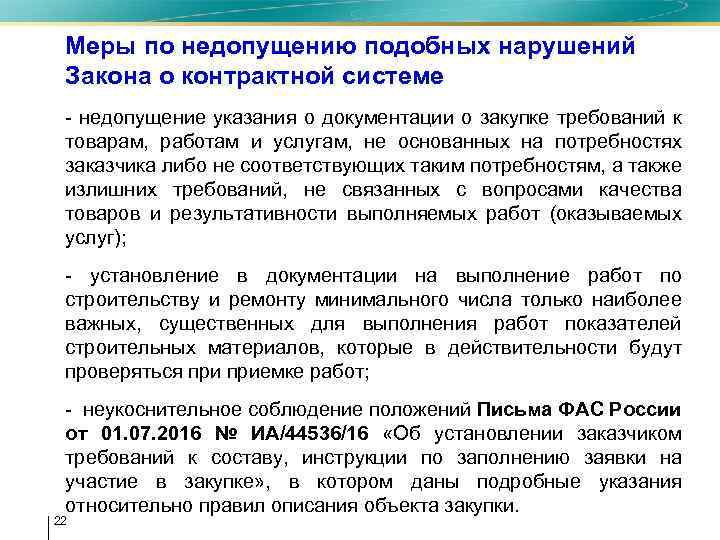 Меры по недопущению подобных нарушений Закона о контрактной системе

- недопущение указания о документации о закупке требований к товарам, работам и услугам, не основанных на потребностях заказчика либо не соответствующих таким потребностям, а также излишних требований, не связанных с вопросами качества товаров и результативности выполняемых работ (оказываемых услуг);

- установление в документации на выполнение работ по строительству и ремонту минимального числа только наиболее важных, существенных для выполнения работ показателей строительных материалов, которые в действительности будут проверяться при приемке работ;

- неукоснительное соблюдение положений Письма ФАС России от 01.07.2016 № ИА/44536/16 «Об установлении заказчиком требований к составу, инструкции по заполнению заявки на участие в закупке», в котором даны подробные указания относительно правил описания объекта закупки.

22